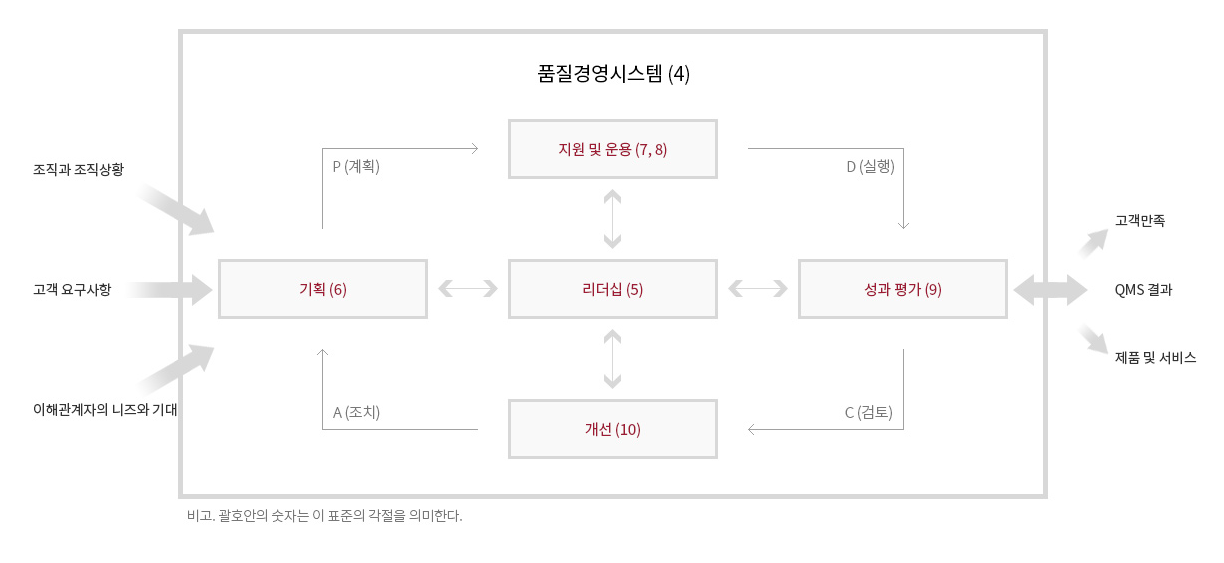 품질경영시스템 (4)

조직과 조직상황

고객 요구사항

이해관계자의 니즈와 기대

P (계획)

지원 및 운용 (7, 8)

D (실행)

기획 (6)

리더십 (5)

성과 평가 (9)

A (조치)

개선 (10)

C (검토)

고객만족

QMS 결과

제품 및 서비스

비고. 괄호안의 숫자는 이 표준의 각절을 의미한다.